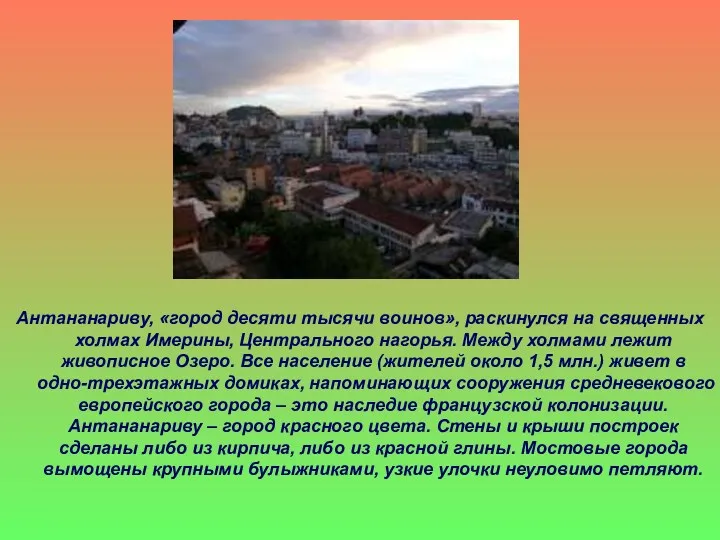 Антананариву, «город десяти тысячи воинов», раскинулся на священных холмах Имерины, Центрального нагорья. Между холмами лежит живописное Озеро. Все население (жителей около 1,5 млн.) живет в одно-трехэтажных домиках, напоминающих сооружения средневекового европейского города – это наследие французской колонизации. Антананариву – город красного цвета. Стены и крыши построек сделаны либо из кирпича, либо из красной глины. Мостовые города вымощены крупными булыжниками, узкие улочки неуловимо петляют.